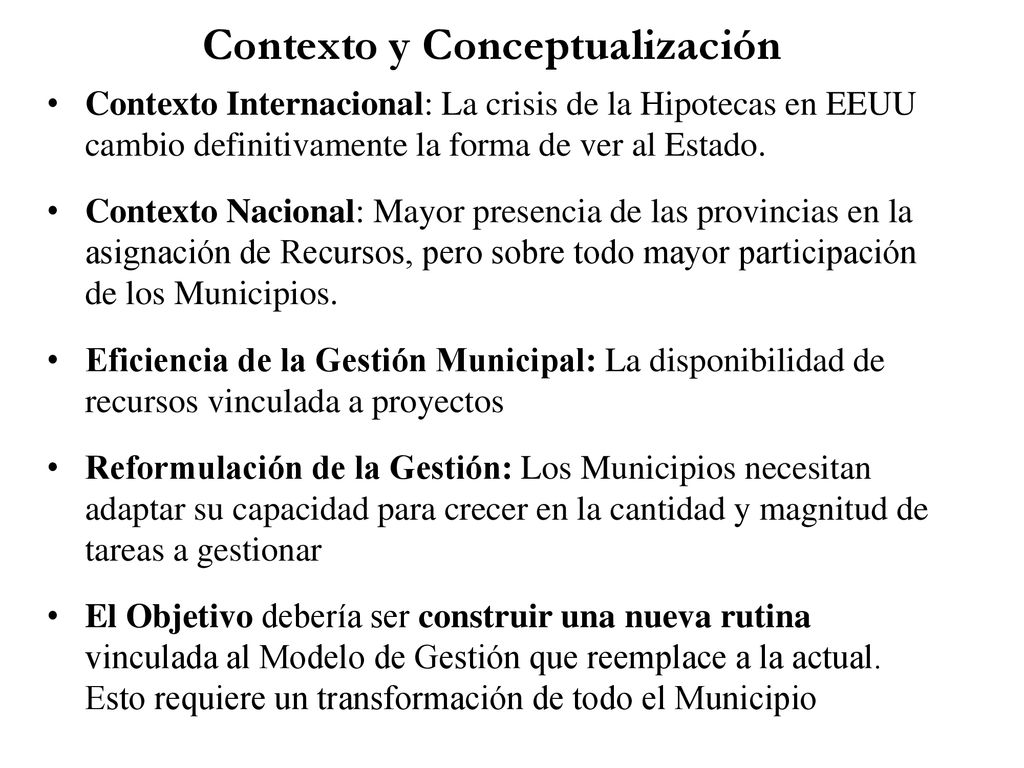 Contexto y Conceptualización

• Contexto Internacional: La crisis de la Hipotecas en EEUU cambio definitivamente la forma de ver al Estado.

• Contexto Nacional: Mayor presencia de las provincias en la asignación de Recursos, pero sobre todo mayor participación de los Municipios.

• Eficiencia de la Gestión Municipal: La disponibilidad de recursos vinculada a proyectos

• Reformulación de la Gestión: Los Municipios necesitan adaptar su capacidad para crecer en la cantidad y magnitud de tareas a gestionar

• El Objetivo debería ser construir una nueva rutina vinculada al Modelo de Gestión que reemplace a la actual. Esto requiere un transformación de todo el Municipio